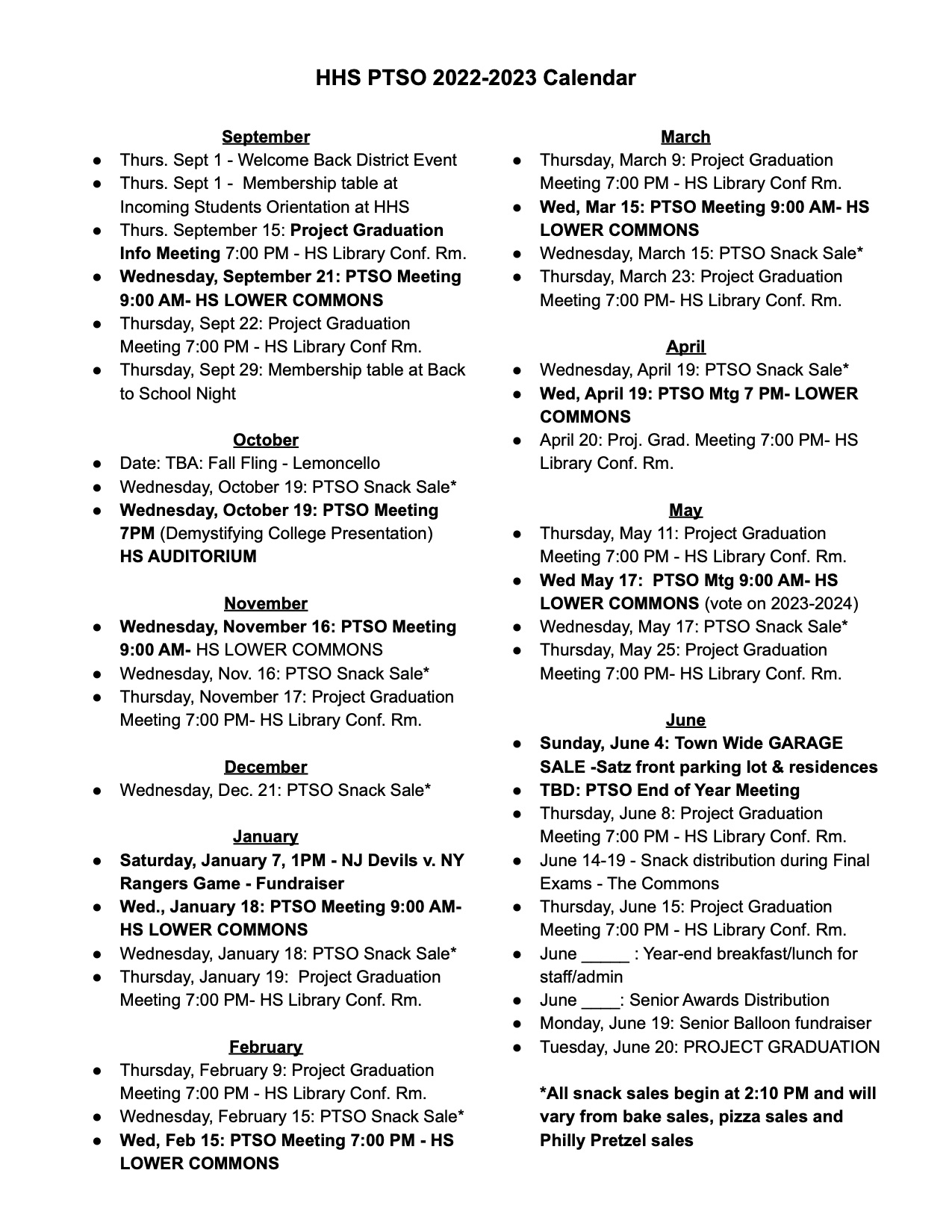 HHS PTSO 2022-2023 Calendar

September
● Thurs. Sept 1 - Welcome Back District Event
● Thurs. Sept 1 - Membership table at Incoming Students Orientation at HHS
● Thurs. September 15: Project Graduation Info Meeting 7:00 PM - HS Library Conf. Rm.
● Wednesday, September 21: PTSO Meeting 9:00 AM- HS LOWER COMMONS
● Thursday, Sept 22: Project Graduation Meeting 7:00 PM - HS Library Conf Rm.
● Thursday, Sept 29: Membership table at Back to School Night

October
● Date: TBA: Fall Fling - Lemoncello
● Wednesday, October 19: PTSO Snack Sale*
● Wednesday, October 19: PTSO Meeting 7PM (Demystifying College Presentation) HS AUDITORIUM

November
● Wednesday, November 16: PTSO Meeting 9:00 AM- HS LOWER COMMONS
● Wednesday, Nov. 16: PTSO Snack Sale*
● Thursday, November 17: Project Graduation Meeting 7:00 PM- HS Library Conf. Rm.

December
● Wednesday, Dec. 21: PTSO Snack Sale*

January
● Saturday, January 7, 1PM - NJ Devils v. NY Rangers Game - Fundraiser
● Wed., January 18: PTSO Meeting 9:00 AM- HS LOWER COMMONS
● Wednesday, January 18: PTSO Snack Sale*
● Thursday, January 19: Project Graduation Meeting 7:00 PM- HS Library Conf. Rm.

February
● Thursday, February 9: Project Graduation Meeting 7:00 PM - HS Library Conf. Rm.
● Wednesday, February 15: PTSO Snack Sale*
● Wed, Feb 15: PTSO Meeting 7:00 PM - HS LOWER COMMONS

March
● Thursday, March 9: Project Graduation Meeting 7:00 PM - HS Library Conf Rm.
● Wed, Mar 15: PTSO Meeting 9:00 AM- HS LOWER COMMONS
● Wednesday, March 15: PTSO Snack Sale*
● Thursday, March 23: Project Graduation Meeting 7:00 PM- HS Library Conf. Rm.

April
● Wednesday, April 19: PTSO Snack Sale*
● Wed, April 19: PTSO Mtg 7 PM- LOWER COMMONS
● April 20: Proj. Grad. Meeting 7:00 PM- HS Library Conf. Rm.

May
● Thursday, May 11: Project Graduation Meeting 7:00 PM - HS Library Conf. Rm.
● Wed May 17: PTSO Mtg 9:00 AM- HS LOWER COMMONS (vote on 2023-2024)
● Wednesday, May 17: PTSO Snack Sale*
● Thursday, May 25: Project Graduation Meeting 7:00 PM- HS Library Conf. Rm.

June
● Sunday, June 4: Town Wide GARAGE SALE -Satz front parking lot & residences
● TBD: PTSO End of Year Meeting
● Thursday, June 8: Project Graduation Meeting 7:00 PM - HS Library Conf. Rm.
● June 14-19 - Snack distribution during Final Exams - The Commons
● Thursday, June 15: Project Graduation Meeting 7:00 PM - HS Library Conf. Rm.
● June _____ : Year-end breakfast/lunch for staff/admin
● June ____: Senior Awards Distribution
● Monday, June 19: Senior Balloon fundraiser
● Tuesday, June 20: PROJECT GRADUATION

*All snack sales begin at 2:10 PM and will vary from bake sales, pizza sales and Philly Pretzel sales